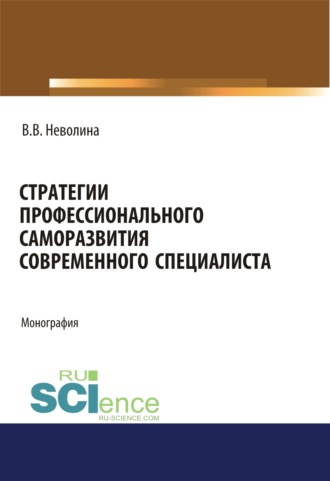 В.В. Неволина

СТРАТЕГИИ ПРОФЕССИОНАЛЬНОГО САМОРАЗВИТИЯ СОВРЕМЕННОГО СПЕЦИАЛИСТА

Монография

RU SCIence
RU-SCIENCE.COM